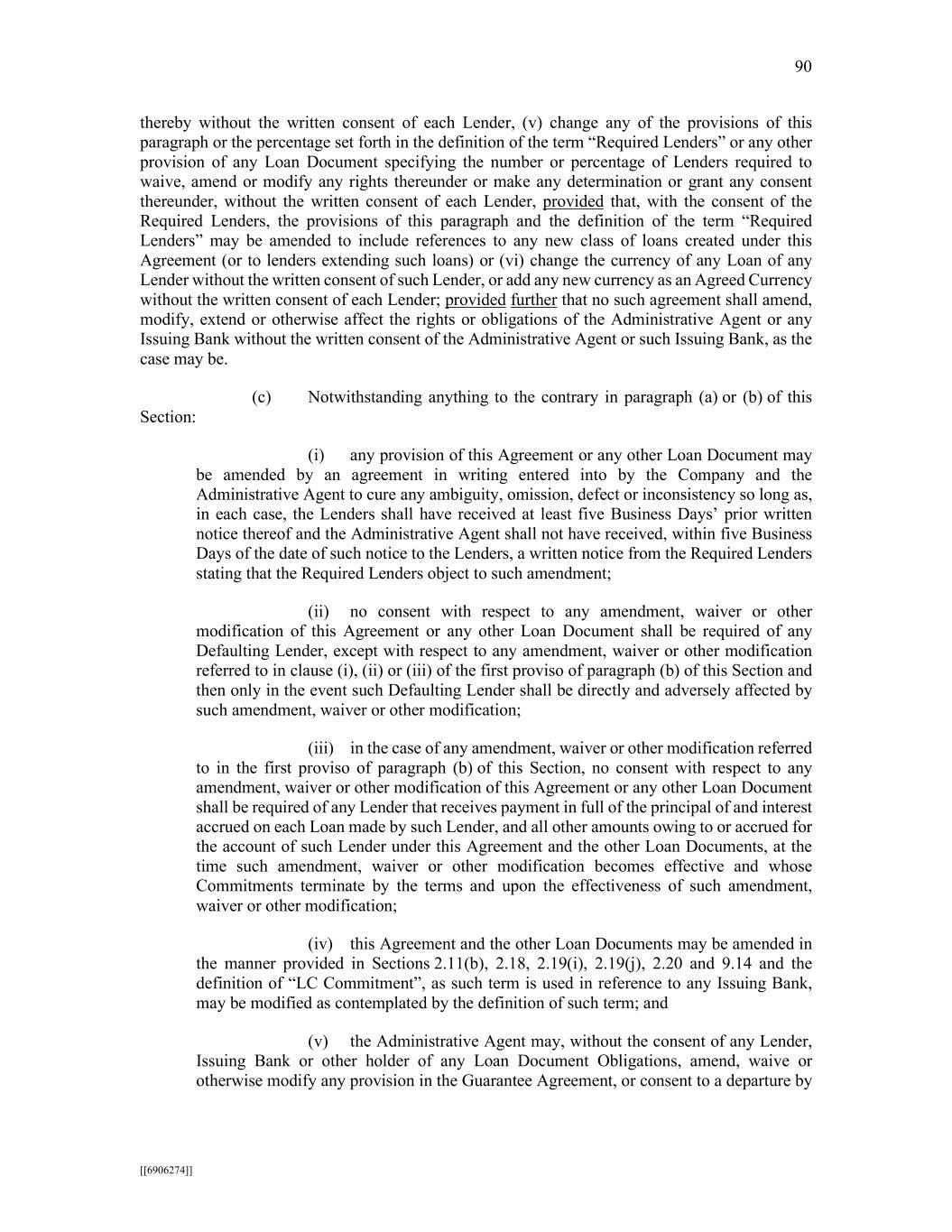 90

thereby without the written consent of each Lender, (v) change any of the provisions of this paragraph or the percentage set forth in the definition of the term “Required Lenders” or any other provision of any Loan Document specifying the number or percentage of Lenders required to waive, amend or modify any rights thereunder or make any determination or grant any consent thereunder, without the written consent of each Lender, provided that, with the consent of the Required Lenders, the provisions of this paragraph and the definition of the term “Required Lenders” may be amended to include references to any new class of loans created under this Agreement (or to lenders extending such loans) or (vi) change the currency of any Loan of any Lender without the written consent of such Lender, or add any new currency as an Agreed Currency without the written consent of each Lender; provided further that no such agreement shall amend, modify, extend or otherwise affect the rights or obligations of the Administrative Agent or any Issuing Bank without the written consent of the Administrative Agent or such Issuing Bank, as the case may be.

(c) Notwithstanding anything to the contrary in paragraph (a) or (b) of this Section:

(i) any provision of this Agreement or any other Loan Document may be amended by an agreement in writing entered into by the Company and the Administrative Agent to cure any ambiguity, omission, defect or inconsistency so long as, in each case, the Lenders shall have received at least five Business Days’ prior written notice thereof and the Administrative Agent shall not have received, within five Business Days of the date of such notice to the Lenders, a written notice from the Required Lenders stating that the Required Lenders object to such amendment;

(ii) no consent with respect to any amendment, waiver or other modification of this Agreement or any other Loan Document shall be required of any Defaulting Lender, except with respect to any amendment, waiver or other modification referred to in clause (i), (ii) or (iii) of the first proviso of paragraph (b) of this Section and then only in the event such Defaulting Lender shall be directly and adversely affected by such amendment, waiver or other modification;

(iii) in the case of any amendment, waiver or other modification referred to in the first proviso of paragraph (b) of this Section, no consent with respect to any amendment, waiver or other modification of this Agreement or any other Loan Document shall be required of any Lender that receives payment in full of the principal of and interest accrued on each Loan made by such Lender, and all other amounts owing to or accrued for the account of such Lender under this Agreement and the other Loan Documents, at the time such amendment, waiver or other modification becomes effective and whose Commitments terminate by the terms and upon the effectiveness of such amendment, waiver or other modification;

(iv) this Agreement and the other Loan Documents may be amended in the manner provided in Sections 2.11(b), 2.18, 2.19(i), 2.19(j), 2.20 and 9.14 and the definition of “LC Commitment”, as such term is used in reference to any Issuing Bank, may be modified as contemplated by the definition of such term; and

(v) the Administrative Agent may, without the consent of any Lender, Issuing Bank or other holder of any Loan Document Obligations, amend, waive or otherwise modify any provision in the Guarantee Agreement, or consent to a departure by

[[6906274]]